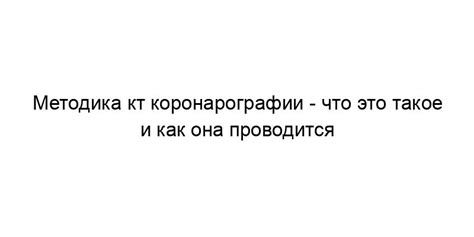 Методика кт коронарографии - что это такое и как она проводится